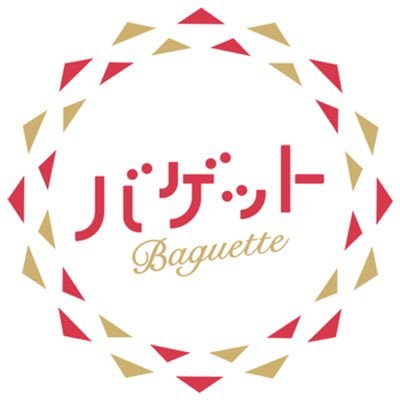 バゲット
Baguette